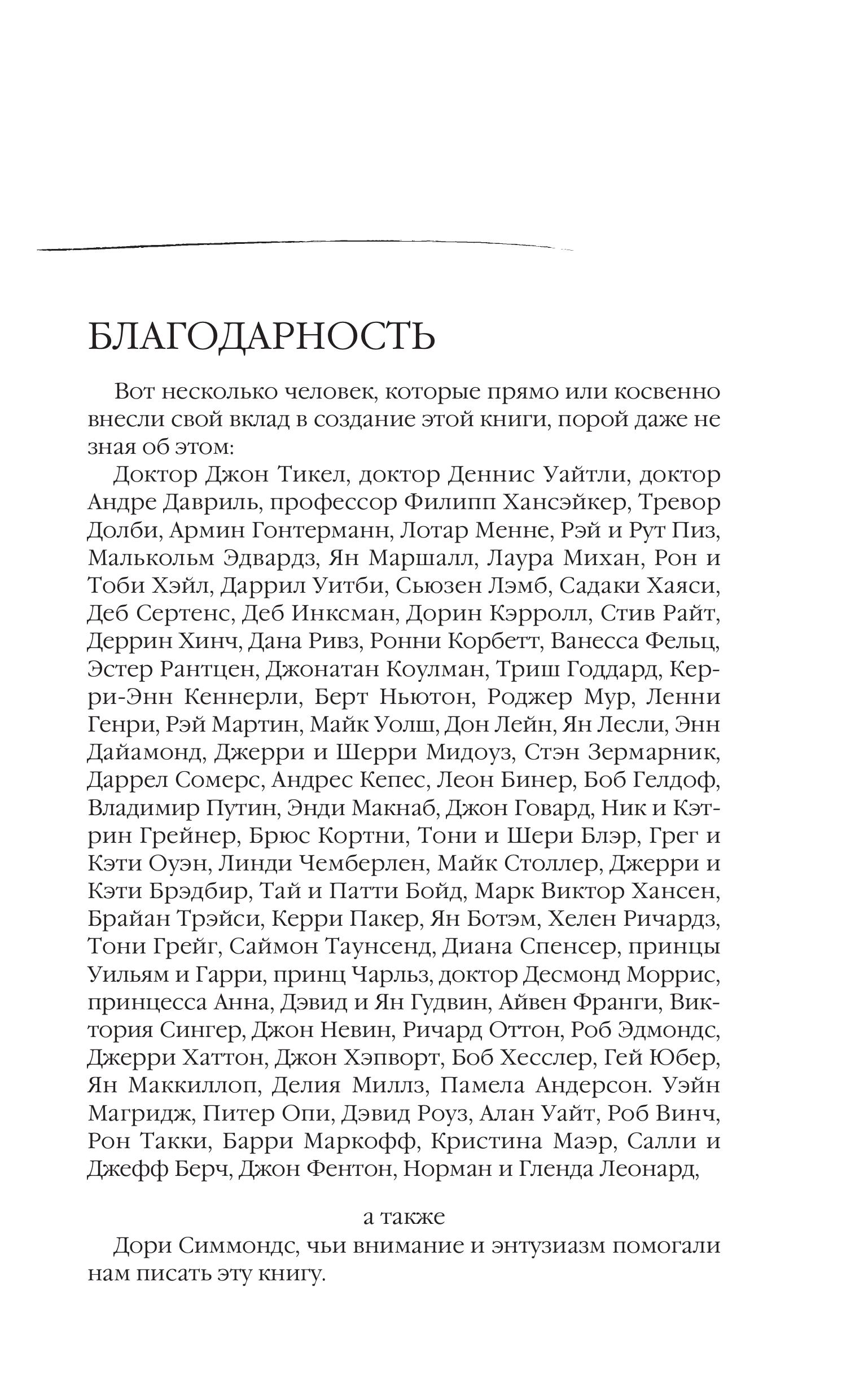 БЛАГОДАРНОСТЬ

Вот несколько человек, которые прямо или косвенно внесли свой вклад в создание этой книги, порой даже не зная об этом:

Доктор Джон Тикел, доктор Деннис Уайтли, доктор Андре Давриль, профессор Филипп Хансэйкер, Тревор Долби, Армин Гонтерманн, Лотар Менне, Рэй и Рут Пиз, Малькольм Эдвардз, Ян Маршалл, Лаура Михан, Рон и Тоби Хэйл, Даррил Уитби, Сьюзен Лэмб, Садаки Хаяси, Деб Сертенс, Деб Инксман, Дорин Кэрролл, Стив Райт, Деррин Хинч, Дана Ривз, Ронни Корбетт, Ванесса Фельц, Эстер Рантцен, Джонатан Коулман, Триш Годдард, Керри-Энн Кеннерли, Берт Ньютон, Роджер Мур, Ленни Генри, Рэй Мартин, Майк Уолш, Дон Лейн, Ян Лесли, Энн Дайамонд, Джерри и Шерри Мидоуз, Стэн Зермарник, Даррел Сомерс, Андрес Кепес, Леон Бинер, Боб Гелдоф, Владимир Путин, Энди Макнаб, Джон Говард, Ник и Кэтрин Грейнер, Брюс Кортни, Тони и Шери Блэр, Грег и Кэти Оуэн, Линди Чемберлен, Майк Столлер, Джерри и Кэти Брэдбир, Тай и Патти Бойд, Марк Виктор Хансен, Брайан Трэйси, Керри Пакер, Ян Ботэм, Хелен Ричардз, Тони Грейг, Саймон Таунсенд, Диана Спенсер, принцы Уильям и Гарри, принц Чарльз, доктор Десмонд Моррис, принцесса Анна, Дэвид и Ян Гудвин, Айвен Франги, Виктория Сингер, Джон Невин, Ричард Оттон, Роб Эдмондс, Джерри Хаттон, Джон Хэпворт, Боб Хесслер, Гей Юбер, Ян Маккиллоп, Делия Миллз, Памела Андерсон. Уэйн Магридж, Питер Опи, Дэвид Роуз, Алан Уайт, Роб Винч, Рон Такки, Барри Маркофф, Кристина Маэр, Салли и Джефф Берч, Джон Фентон, Норман и Гленда Леонард,

а также

Дори Симмондс, чьи внимание и энтузиазм помогали нам писать эту книгу.